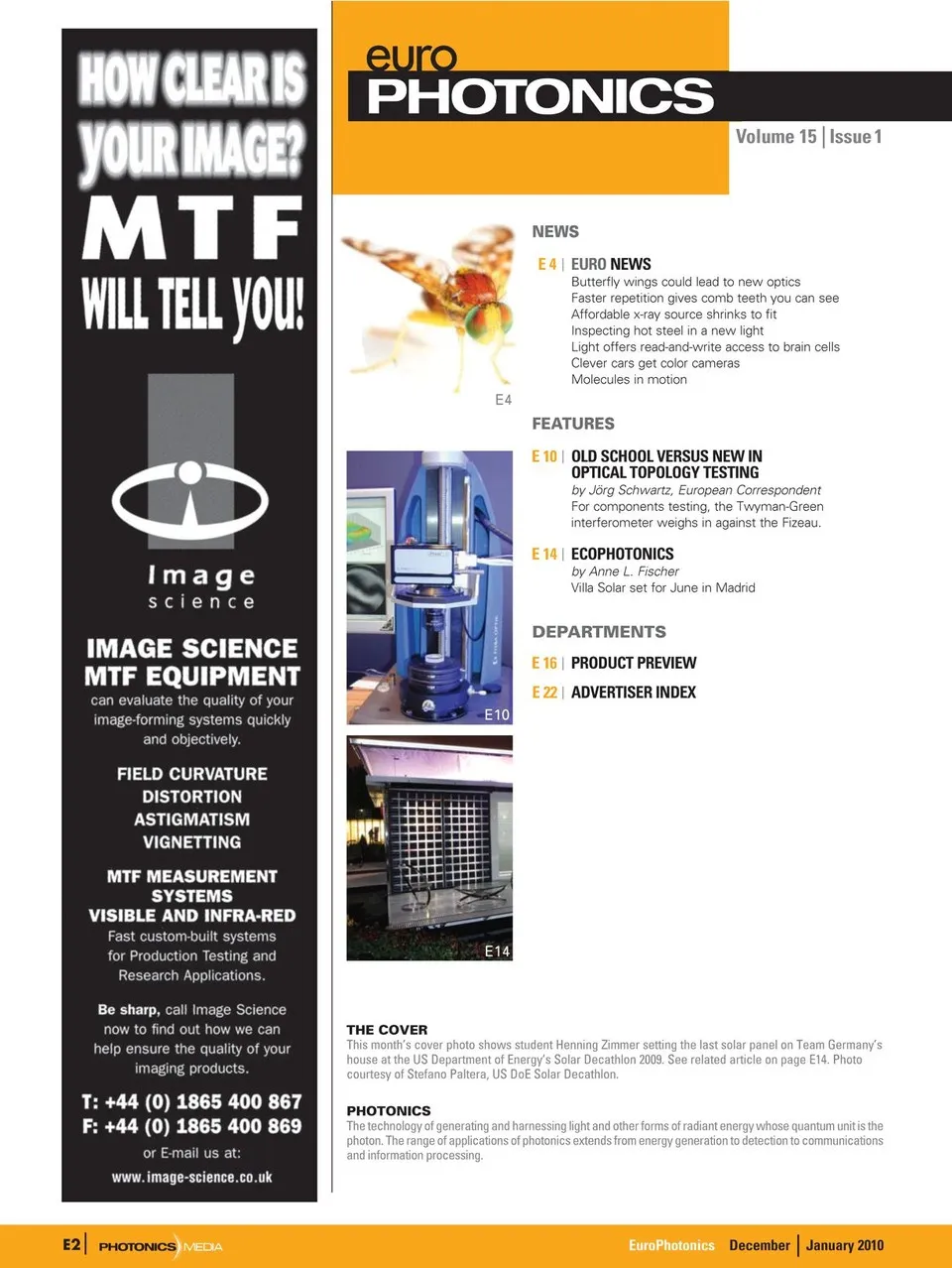 HOW CLEAR IS YOUR IMAGE?
MTF
WILL TELL YOU!

Image
science

IMAGE SCIENCE
MTF EQUIPMENT
can evaluate the quality of your image-forming systems quickly and objectively.

FIELD CURVATURE
DISTORTION
ASTIGMATISM
VIGNETTING

MTF MEASUREMENT SYSTEMS
VISIBLE AND INFRA-RED
Fast custom-built systems for Production Testing and Research Applications.

Be sharp, call Image Science now to find out how we can help ensure the quality of your imaging products.

T: +44 (0) 1865 400 867
F: +44 (0) 1865 400 869
or E-mail us at:
www.image-science.co.uk

euro
PHOTONICS
Volume 15 | Issue 1

NEWS

E 4 | EURO NEWS
Butterfly wings could lead to new optics
Faster repetition gives comb teeth you can see
Affordable x-ray source shrinks to fit
Inspecting hot steel in a new light
Light offers read-and-write access to brain cells
Clever cars get color cameras
Molecules in motion

E4

FEATURES

E 10 | OLD SCHOOL VERSUS NEW IN OPTICAL TOPOLOGY TESTING
by Jörg Schwartz, European Correspondent
For components testing, the Twyman-Green interferometer weighs in against the Fizeau.

E 14 | ECOPHOTONICS
by Anne L. Fischer
Villa Solar set for June in Madrid

DEPARTMENTS

E 16 | PRODUCT PREVIEW

E 22 | ADVERTISER INDEX

E10

E14

THE COVER
This month's cover photo shows student Henning Zimmer setting the last solar panel on Team Germany's house at the US Department of Energy's Solar Decathlon 2009. See related article on page E14. Photo courtesy of Stefano Paltera, US DoE Solar Decathlon.

PHOTONICS
The technology of generating and harnessing light and other forms of radiant energy whose quantum unit is the photon. The range of applications of photonics extends from energy generation to detection to communications and information processing.

E2 | PHOTONICS MEDIA
EuroPhotonics December | January 2010